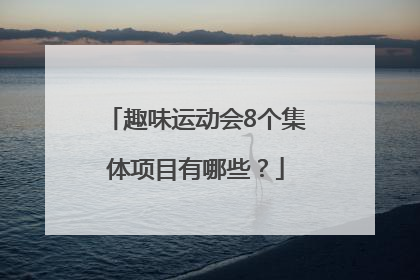 「趣味运动会8个集体项目有哪些？」